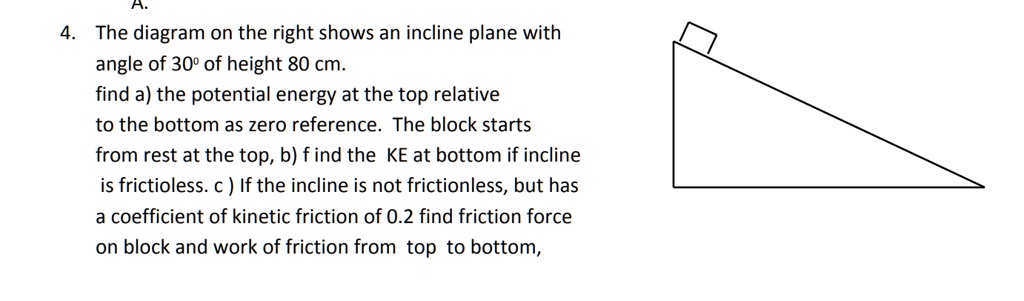 A.

4. The diagram on the right shows an incline plane with angle of $30^0$ of height 80 cm.
find a) the potential energy at the top relative to the bottom as zero reference. The block starts from rest at the top, b) f ind the KE at bottom if incline is frictioless. c ) If the incline is not frictionless, but has a coefficient of kinetic friction of 0.2 find friction force on block and work of friction from top to bottom,